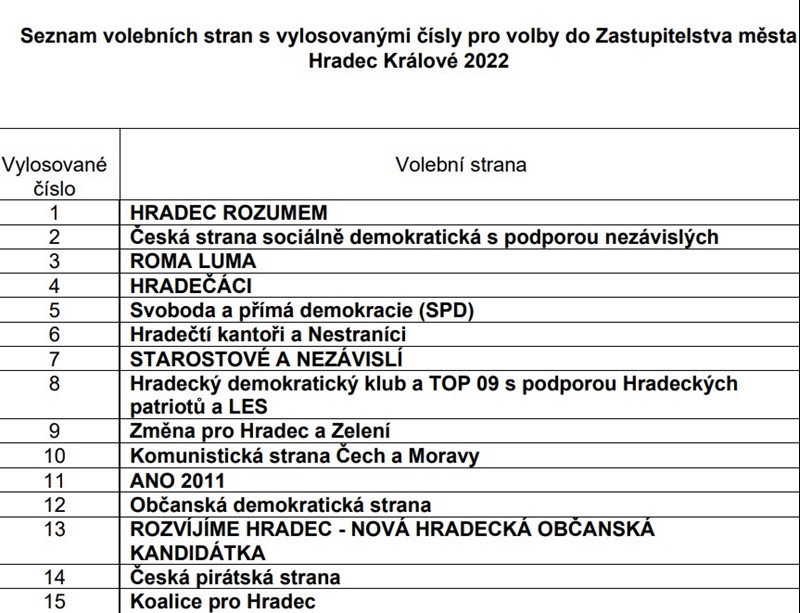 Seznam volebních stran s vylosovanými čísly pro volby do Zastupitelstva města Hradec Králové 2022

| Vylosované číslo | Volební strana |
|---|---|
| 1 | HRADEC ROZUMEM |
| 2 | Česká strana sociálně demokratická s podporou nezávislých |
| 3 | ROMA LUMA |
| 4 | HRADEČÁCI |
| 5 | Svoboda a přímá demokracie (SPD) |
| 6 | Hradečtí kantoři a Nestraníci |
| 7 | STAROSTOVÉ A NEZÁVISLÍ |
| 8 | Hradecký demokratický klub a TOP 09 s podporou Hradeckých patriotů a LES |
| 9 | Změna pro Hradec a Zelení |
| 10 | Komunistická strana Čech a Moravy |
| 11 | ANO 2011 |
| 12 | Občanská demokratická strana |
| 13 | ROZVÍJÍME HRADEC - NOVÁ HRADECKÁ OBČANSKÁ KANDIDÁTKA |
| 14 | Česká pirátská strana |
| 15 | Koalice pro Hradec |